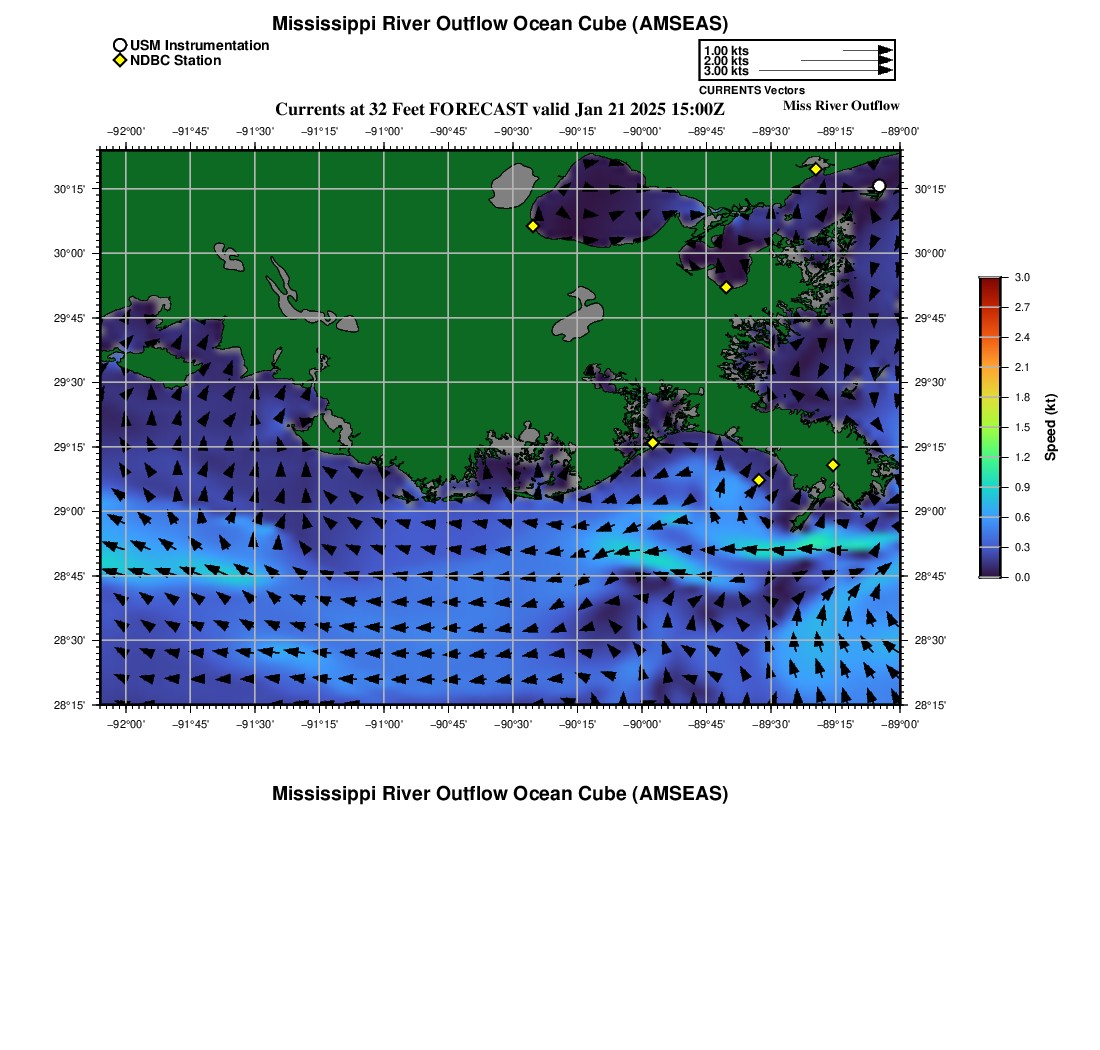 Mississippi River Outflow Ocean Cube (AMSEAS)

USM Instrumentation
NDBC Station

1.00 kts
2.00 kts
3.00 kts
CURRENTS Vectors

Currents at 32 Feet FORECAST valid Jan 21 2025 15:00Z

Miss River Outflow

−92°00' −91°45' −91°30' −91°15' −91°00' −90°45' −90°30' −90°15' −90°00' −89°45' −89°30' −89°15' −89°00'

30°15' 30°00' 29°45' 29°30' 29°15' 29°00' 28°45' 28°30' 28°15'

30°15' 30°00' 29°45' 29°30' 29°15' 29°00' 28°45' 28°30' 28°15'

−92°00' −91°45' −91°30' −91°15' −91°00' −90°45' −90°30' −90°15' −90°00' −89°45' −89°30' −89°15' −89°00'

3.0
2.7
2.4
2.1
1.8
1.5
1.2
0.9
0.6
0.3
0.0

Speed (kt)

Mississippi River Outflow Ocean Cube (AMSEAS)